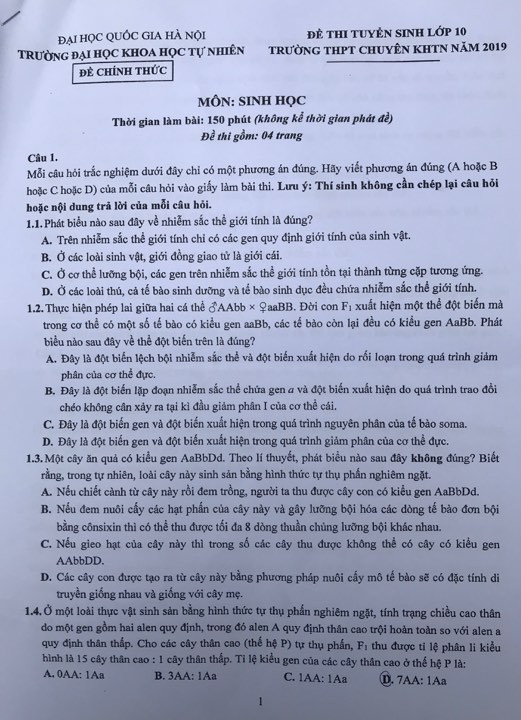 ĐẠI HỌC QUỐC GIA HÀ NỘI
TRƯỜNG ĐẠI HỌC KHOA HỌC TỰ NHIÊN

ĐỀ CHÍNH THỨC

ĐỀ THI TUYỂN SINH LỚP 10
TRƯỜNG THPT CHUYÊN KHTN NĂM 2019

MÔN: SINH HỌC
Thời gian làm bài: 150 phút (không kể thời gian phát đề)
Đề thi gồm: 04 trang

Câu 1.
Mỗi câu hỏi trắc nghiệm dưới đây chỉ có một phương án đúng. Hãy viết phương án đúng (A hoặc B hoặc C hoặc D) của mỗi câu hỏi vào giấy làm bài thi. Lưu ý: Thí sinh không cần chép lại câu hỏi hoặc nội dung trả lời của mỗi câu hỏi.
1.1. Phát biểu nào sau đây về nhiễm sắc thể giới tính là đúng?
A. Trên nhiễm sắc thể giới tính chỉ có các gen quy định giới tính của sinh vật.
B. Ở các loài sinh vật, giới đồng giao tử là giới cái.
C. Ở cơ thể lưỡng bội, các gen trên nhiễm sắc thể giới tính tồn tại thành từng cặp tương ứng.
D. Ở các loài thú, cả tế bào sinh dưỡng và tế bào sinh dục đều chứa nhiễm sắc thể giới tính.
1.2. Thực hiện phép lai giữa hai cá thể ♂AAbb × ♀aaBB. Đời con $F_1$ xuất hiện một thể đột biến mà trong cơ thể có một số tế bào có kiểu gen aaBb, các tế bào còn lại đều có kiểu gen AaBb. Phát biểu nào sau đây về thể đột biến trên là đúng?
A. Đây là đột biến lệch bội nhiễm sắc thể và đột biến xuất hiện do rối loạn trong quá trình giảm phân của cơ thể đực.
B. Đây là đột biến lặp đoạn nhiễm sắc thể chứa gen a và đột biến xuất hiện do quá trình trao đổi chéo không cân xảy ra tại kì đầu giảm phân I của cơ thể cái.
C. Đây là đột biến gen và đột biến xuất hiện trong quá trình nguyên phân của tế bào soma.
D. Đây là đột biến gen và đột biến xuất hiện trong quá trình giảm phân của cơ thể đực.
1.3. Một cây ăn quả có kiểu gen AaBbDd. Theo lí thuyết, phát biểu nào sau đây không đúng? Biết rằng, trong tự nhiên, loài cây này sinh sản bằng hình thức tự thụ phấn nghiêm ngặt.
A. Nếu chiết cành từ cây này rồi đem trồng, người ta thu được cây con có kiểu gen AaBbDd.
B. Nếu đem nuôi cấy các hạt phấn của cây này và gây lưỡng bội hóa các dòng tế bào đơn bội bằng cônsixin thì có thể thu được tối đa 8 dòng thuần chủng lưỡng bội khác nhau.
C. Nếu gieo hạt của cây này thì trong số các cây thu được không thể có cây có kiểu gen AAbbDD.
D. Các cây con được tạo ra từ cây này bằng phương pháp nuôi cấy mô tế bào sẽ có đặc tính di truyền giống nhau và giống với cây mẹ.
1.4. Ở một loài thực vật sinh sản bằng hình thức tự thụ phấn nghiêm ngặt, tính trạng chiều cao thân do một gen gồm hai alen quy định, trong đó alen A quy định thân cao trội hoàn toàn so với alen a quy định thân thấp. Cho các cây thân cao (thế hệ P) tự thụ phấn, $F_1$ thu được tỉ lệ phân li kiểu hình là 15 cây thân cao : 1 cây thân thấp. Tỉ lệ kiểu gen của các cây thân cao ở thế hệ P là:
A. 0AA: 1Aa B. 3AA: 1Aa C. 1AA: 1Aa D. 7AA: 1Aa

1